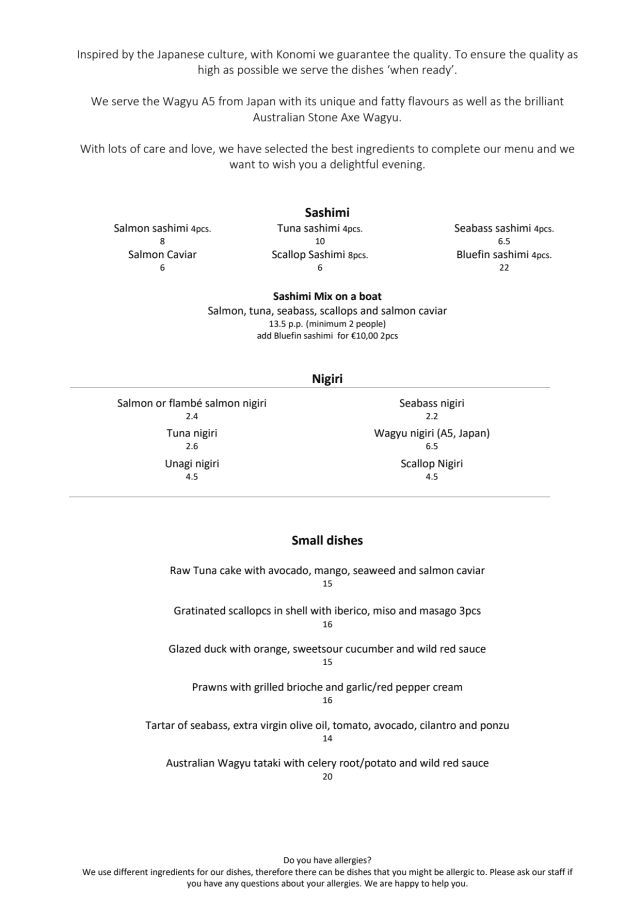 Inspired by the Japanese culture, with Konomi we guarantee the quality. To ensure the quality as high as possible we serve the dishes 'when ready'.

We serve the Wagyu A5 from Japan with its unique and fatty flavours as well as the brilliant Australian Stone Axe Wagyu.

With lots of care and love, we have selected the best ingredients to complete our menu and we want to wish you a delightful evening.

Sashimi

Salmon sashimi 4pcs.
8

Salmon Caviar
6

Tuna sashimi 4pcs.
10

Scallop Sashimi 8pcs.
6

Seabass sashimi 4pcs.
6.5

Bluefin sashimi 4pcs.
22

Sashimi Mix on a boat
Salmon, tuna, seabass, scallops and salmon caviar
13.5 p.p. (minimum 2 people)
add Bluefin sashimi for €10,00 2pcs

Nigiri

Salmon or flambé salmon nigiri
2.4

Tuna nigiri
2.6

Unagi nigiri
4.5

Seabass nigiri
2.2

Wagyu nigiri (A5, Japan)
6.5

Scallop Nigiri
4.5

Small dishes

Raw Tuna cake with avocado, mango, seaweed and salmon caviar
15

Gratinated scallopcs in shell with iberico, miso and masago 3pcs
16

Glazed duck with orange, sweetsour cucumber and wild red sauce
15

Prawns with grilled brioche and garlic/red pepper cream
16

Tartar of seabass, extra virgin olive oil, tomato, avocado, cilantro and ponzu
14

Australian Wagyu tataki with celery root/potato and wild red sauce
20

Do you have allergies?
We use different ingredients for our dishes, therefore there can be dishes that you might be allergic to. Please ask our staff if you have any questions about your allergies. We are happy to help you.